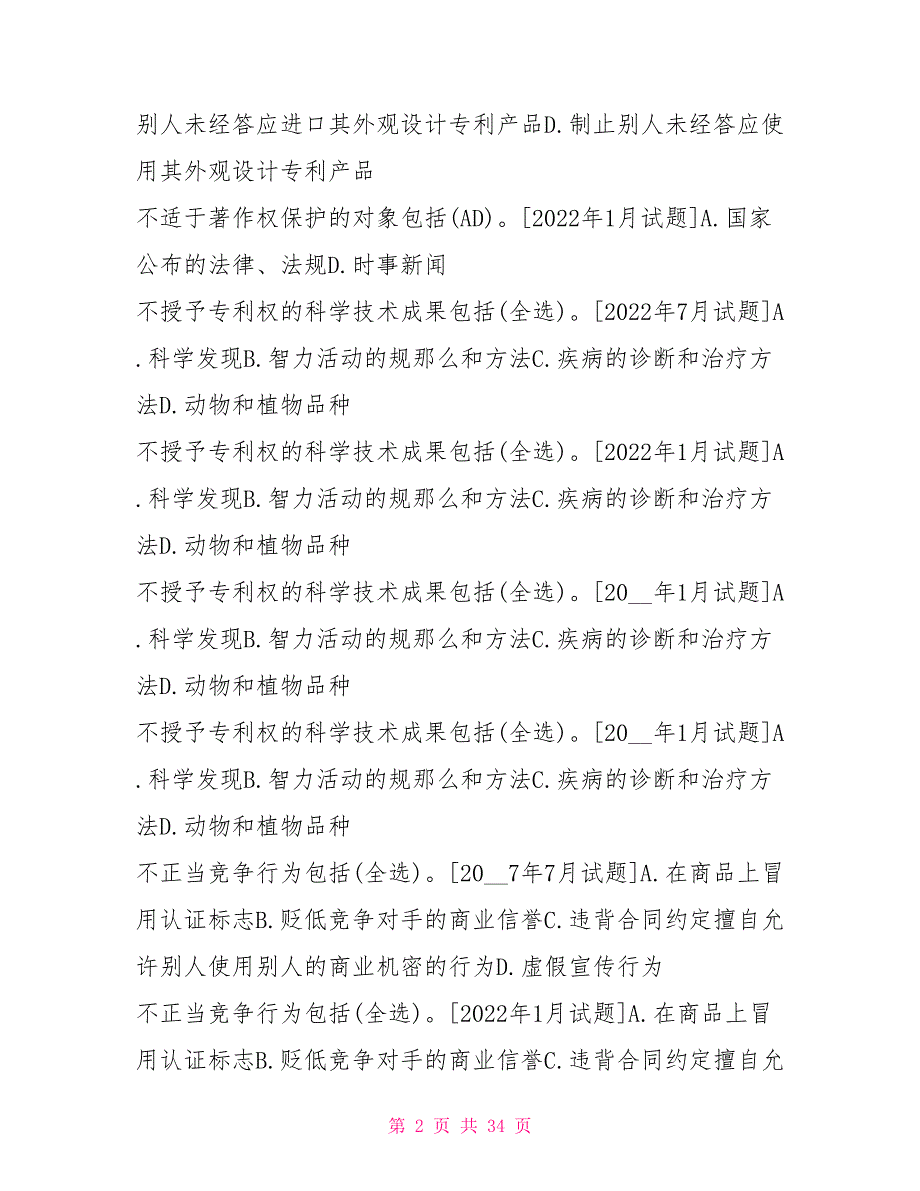 别人未经答应进口其外观设计专利产品D.制止别人未经答应使用其外观设计专利产品

不适于著作权保护的对象包括(AD)。[2022年1月试题]A.国家公布的法律、法规D.时事新闻

不授予专利权的科学技术成果包括(全选)。[2022年7月试题]A.科学发现B.智力活动的规那么和方法C.疾病的诊断和治疗方法D.动物和植物品种

不授予专利权的科学技术成果包括(全选)。[2022年1月试题]A.科学发现B.智力活动的规那么和方法C.疾病的诊断和治疗方法D.动物和植物品种

不授予专利权的科学技术成果包括(全选)。[20__年1月试题]A.科学发现B.智力活动的规那么和方法C.疾病的诊断和治疗方法D.动物和植物品种

不授予专利权的科学技术成果包括(全选)。[20__年1月试题]A.科学发现B.智力活动的规那么和方法C.疾病的诊断和治疗方法D.动物和植物品种

不正当竞争行为包括(全选)。[20__7年7月试题]A.在商品上冒用认证标志B.贬低竞争对手的商业信誉C.违背合同约定擅自允许别人使用别人的商业机密的行为D.虚假宣传行为

不正当竞争行为包括(全选)。[2022年1月试题]A.在商品上冒用认证标志B.贬低竞争对手的商业信誉C.违背合同约定擅自允

第 2 页 共 34 页